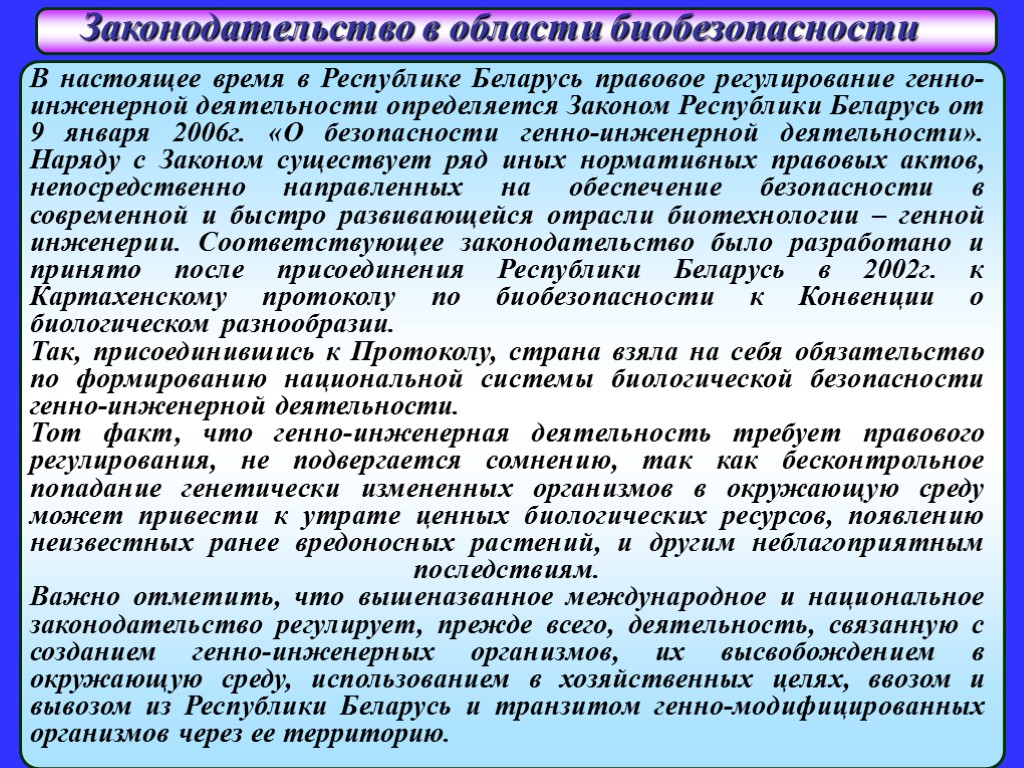 Законодательство в области биобезопасности

В настоящее время в Республике Беларусь правовое регулирование генно-инженерной деятельности определяется Законом Республики Беларусь от 9 января 2006г. «О безопасности генно-инженерной деятельности». Наряду с Законом существует ряд иных нормативных правовых актов, непосредственно направленных на обеспечение безопасности в современной и быстро развивающейся отрасли биотехнологии – генной инженерии. Соответствующее законодательство было разработано и принято после присоединения Республики Беларусь в 2002г. к Картахенскому протоколу по биобезопасности к Конвенции о биологическом разнообразии.

Так, присоединившись к Протоколу, страна взяла на себя обязательство по формированию национальной системы биологической безопасности генно-инженерной деятельности.

Тот факт, что генно-инженерная деятельность требует правового регулирования, не подвергается сомнению, так как бесконтрольное попадание генетически измененных организмов в окружающую среду может привести к утрате ценных биологических ресурсов, появлению неизвестных ранее вредоносных растений, и другим неблагоприятным последствиям.

Важно отметить, что вышеназванное международное и национальное законодательство регулирует, прежде всего, деятельность, связанную с созданием генно-инженерных организмов, их высвобождением в окружающую среду, использованием в хозяйственных целях, ввозом и вывозом из Республики Беларусь и транзитом генно-модифицированных организмов через ее территорию.